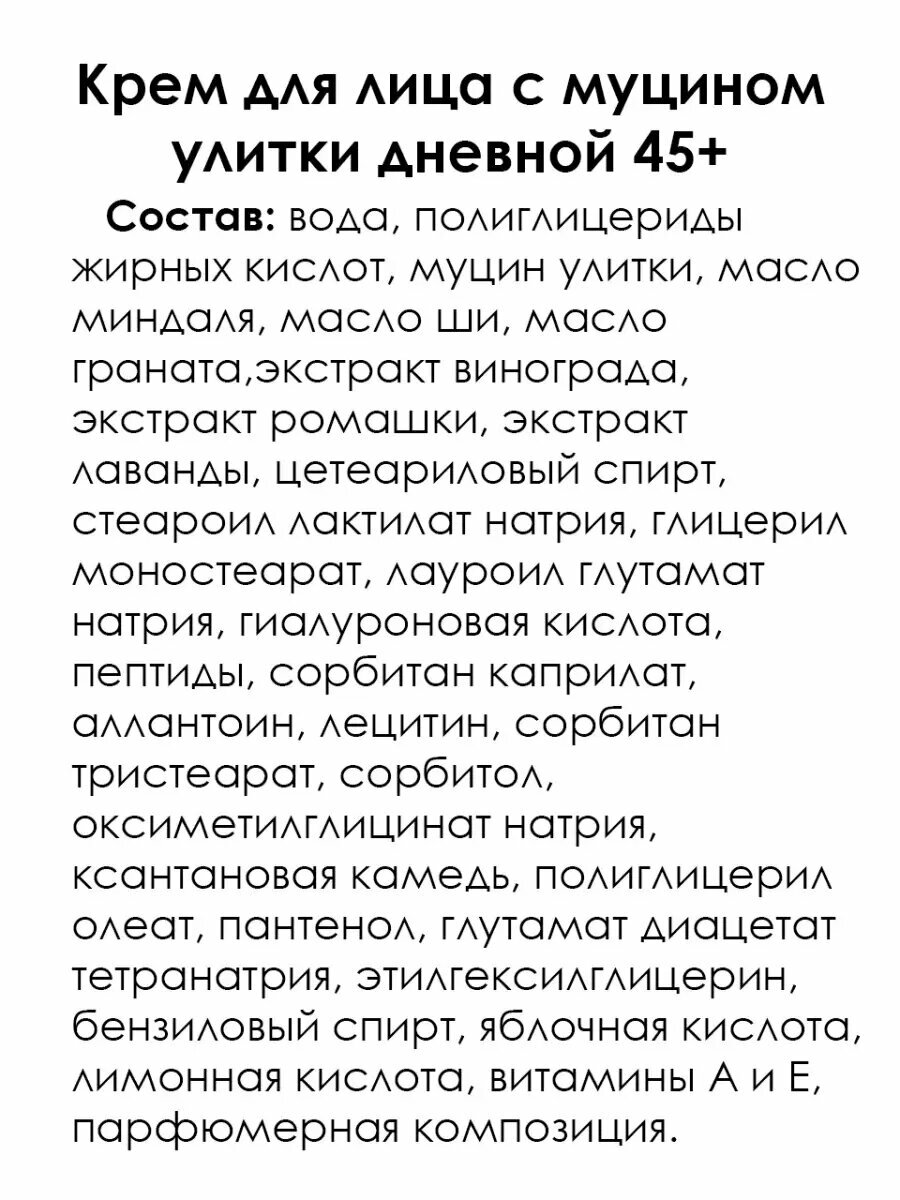 Крем для лица с муцином улитки дневной 45+

Состав: вода, полиглицериды жирных кислот, муцин улитки, масло миндаля, масло ши, масло граната,экстракт винограда, экстракт ромашки, экстракт лаванды, цетеариловый спирт, стеароил лактилат натрия, глицерил моностеарат, лауроил глутамат натрия, гиалуроновая кислота, пептиды, сорбитан каприлат, аллантоин, лецитин, сорбитан тристеарат, сорбитол, оксиметилглицинат натрия, ксантановая камедь, полиглицерил олеат, пантенол, глутамат диацетат тетранатрия, этилгексилглицерин, бензиловый спирт, яблочная кислота, лимонная кислота, витамины А и Е, парфюмерная композиция.